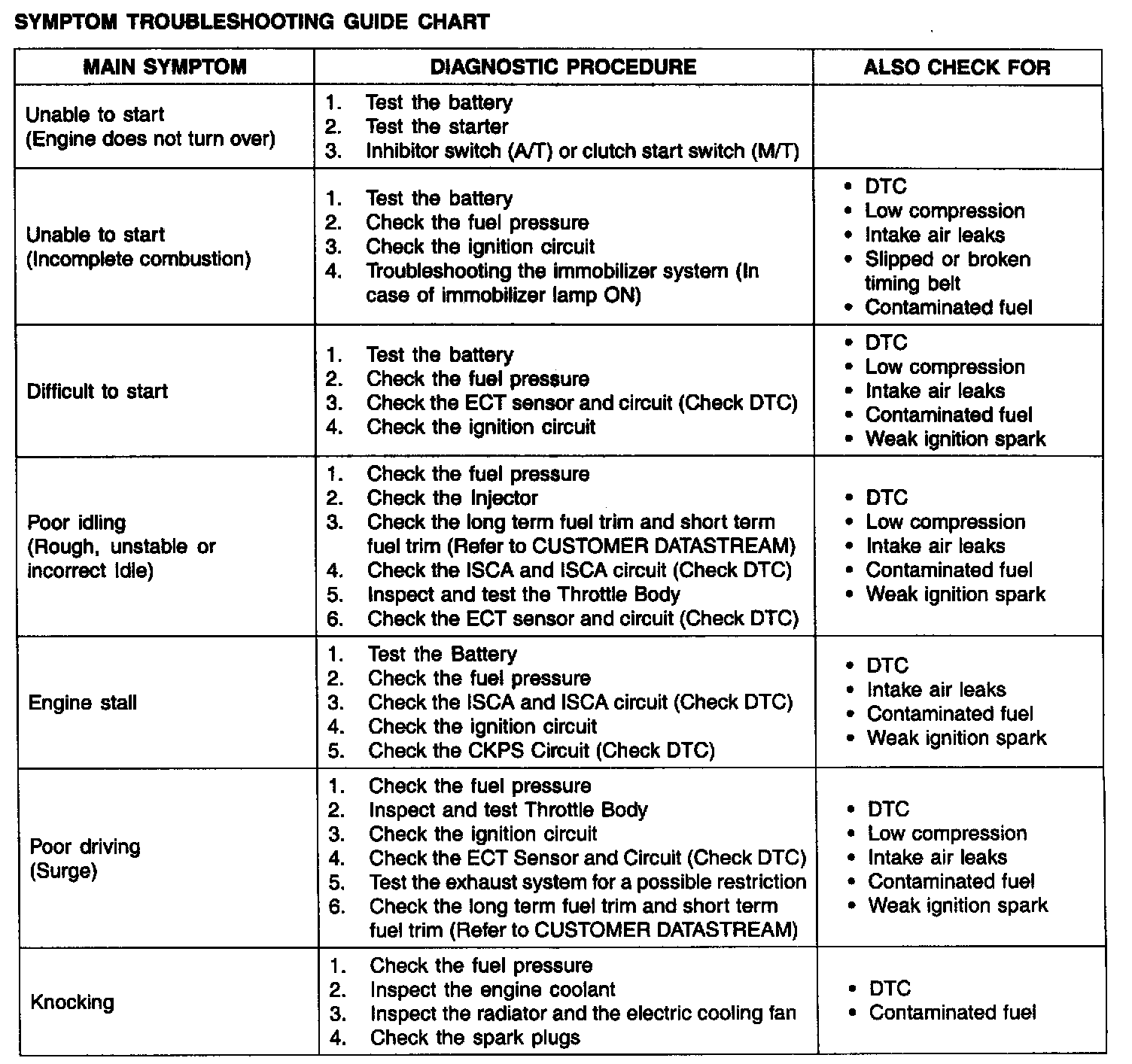 SYMPTOM TROUBLESHOOTING GUIDE CHART

| MAIN SYMPTOM | DIAGNOSTIC PROCEDURE | ALSO CHECK FOR |
|---|---|---|
| Unable to start (Engine does not turn over) | 1. Test the battery 2. Test the starter 3. Inhibitor switch (A/T) or clutch start switch (M/T) | |
| Unable to start (Incomplete combustion) | 1. Test the battery 2. Check the fuel pressure 3. Check the ignition circuit 4. Troubleshooting the immobilizer system (In case of immobilizer lamp ON) | • DTC • Low compression • Intake air leaks • Slipped or broken timing belt • Contaminated fuel |
| Difficult to start | 1. Test the battery 2. Check the fuel pressure 3. Check the ECT sensor and circuit (Check DTC) 4. Check the ignition circuit | • DTC • Low compression • Intake air leaks • Contaminated fuel • Weak ignition spark |
| Poor idling (Rough, unstable or incorrect Idle) | 1. Check the fuel pressure 2. Check the Injector 3. Check the long term fuel trim and short term fuel trim (Refer to CUSTOMER DATASTREAM) 4. Check the ISCA and ISCA circuit (Check DTC) 5. Inspect and test the Throttle Body 6. Check the ECT sensor and circuit (Check DTC) | • DTC • Low compression • Intake air leaks • Contaminated fuel • Weak ignition spark |
| Engine stall | 1. Test the Battery 2. Check the fuel pressure 3. Check the ISCA and ISCA circuit (Check DTC) 4. Check the ignition circuit 5. Check the CKPS Circuit (Check DTC) | • DTC • Intake air leaks • Contaminated fuel • Weak ignition spark |
| Poor driving (Surge) | 1. Check the fuel pressure 2. Inspect and test Throttle Body 3. Check the ignition circuit 4. Check the ECT Sensor and Circuit (Check DTC) 5. Test the exhaust system for a possible restriction 6. Check the long term fuel trim and short term fuel trim (Refer to CUSTOMER DATASTREAM) | • DTC • Low compression • Intake air leaks • Contaminated fuel • Weak ignition spark |
| Knocking | 1. Check the fuel pressure 2. Inspect the engine coolant 3. Inspect the radiator and the electric cooling fan 4. Check the spark plugs | • DTC • Contaminated fuel |